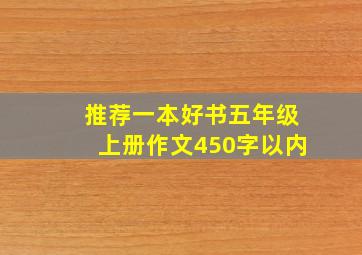 推荐一本好书五年级上册作文450字以内